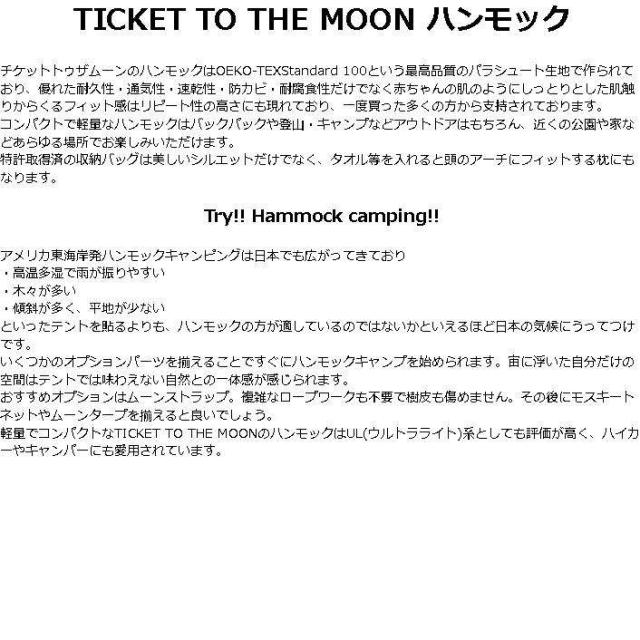 TICKET TO THE MOON ハンモック

チケットトゥザムーンのハンモックはOEKO-TEXStandard 100という最高品質のパラシュート生地で作られており、優れた耐久性・通気性・速乾性・防カビ・耐腐食性だけでなく赤ちゃんの肌のようにしっとりとした肌触りからくるフィット感はリピート性の高さにも現れており、一度買った多くの方から支持されております。
コンパクトで軽量なハンモックはバックパックや登山・キャンプなどアウトドアはもちろん、近くの公園や家などあらゆる場所でお楽しみいただけます。
特許取得済の収納バッグは美しいシルエットだけでなく、タオル等を入れると頭のアーチにフィットする枕にもなります。

Try!! Hammock camping!!

アメリカ東海岸発ハンモックキャンピングは日本でも広がってきており
・高温多湿で雨が振りやすい
・木々が多い
・傾斜が多く、平地が少ない
といったテントを貼るよりも、ハンモックの方が適しているのではないかといえるほど日本の気候にうってつけです。
いくつかのオプションパーツを揃えることですぐにハンモックキャンプを始められます。宙に浮いた自分だけの空間はテントでは味わえない自然との一体感が感じられます。
おすすめオプションはムーンストラップ。複雑なロープワークも不要で樹皮も傷めません。その後にモスキートネットやムーンタープを揃えると良いでしょう。
軽量でコンパクトなTICKET TO THE MOONのハンモックはUL(ウルトラライト)系としても評価が高く、ハイカーやキャンパーにも愛用されています。